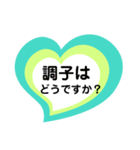 調子は
どうですか？